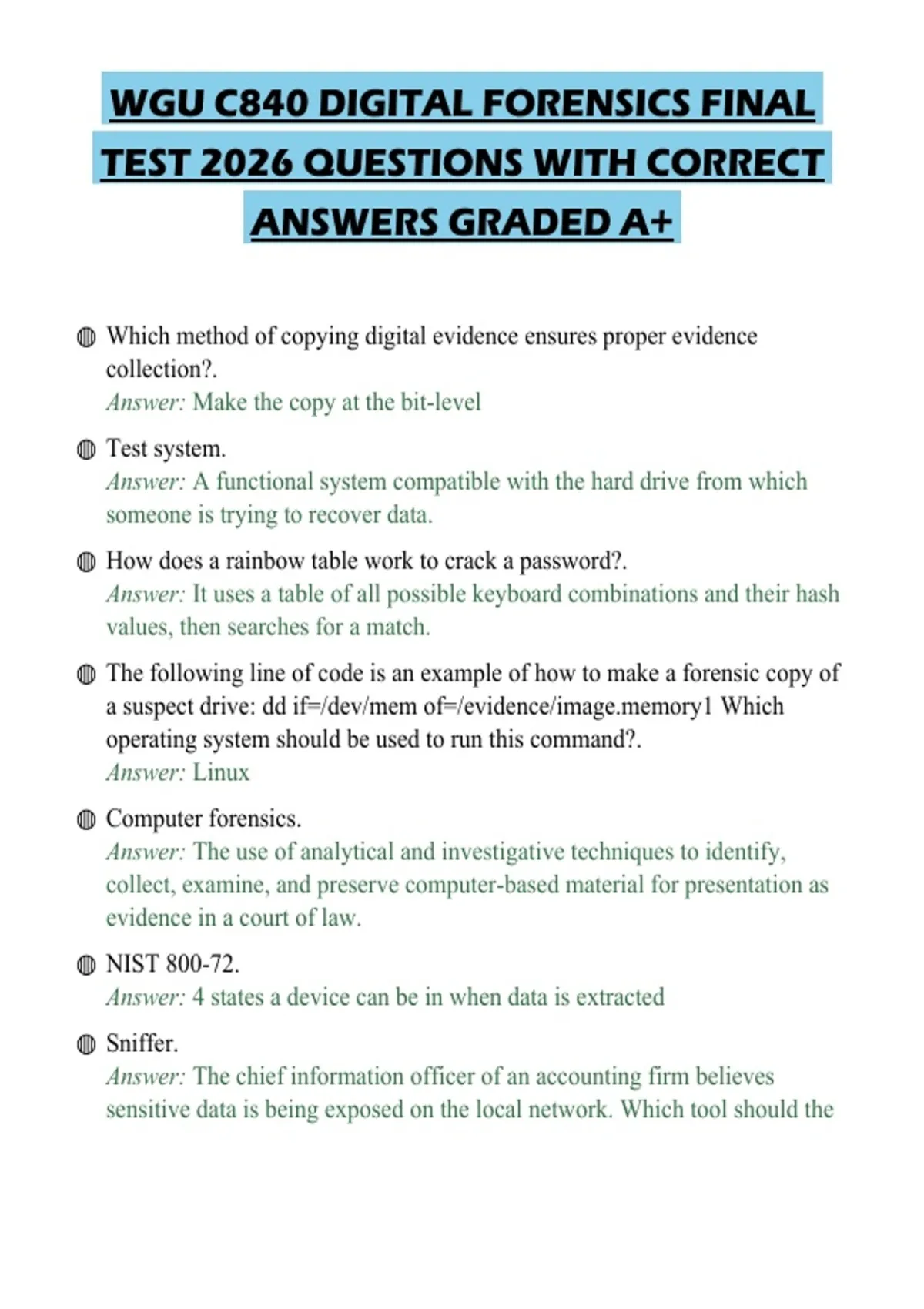 WGU C840 DIGITAL FORENSICS FINAL TEST 2026 QUESTIONS WITH CORRECT ANSWERS GRADED A+

Which method of copying digital evidence ensures proper evidence collection?.
Answer: Make the copy at the bit-level

Test system.
Answer: A functional system compatible with the hard drive from which someone is trying to recover data.

How does a rainbow table work to crack a password?.
Answer: It uses a table of all possible keyboard combinations and their hash values, then searches for a match.

The following line of code is an example of how to make a forensic copy of a suspect drive: dd if=/dev/mem of=/evidence/image.memory1 Which operating system should be used to run this command?.
Answer: Linux

Computer forensics.
Answer: The use of analytical and investigative techniques to identify, collect, examine, and preserve computer-based material for presentation as evidence in a court of law.

NIST 800-72.
Answer: 4 states a device can be in when data is extracted

Sniffer.
Answer: The chief information officer of an accounting firm believes sensitive data is being exposed on the local network. Which tool should the